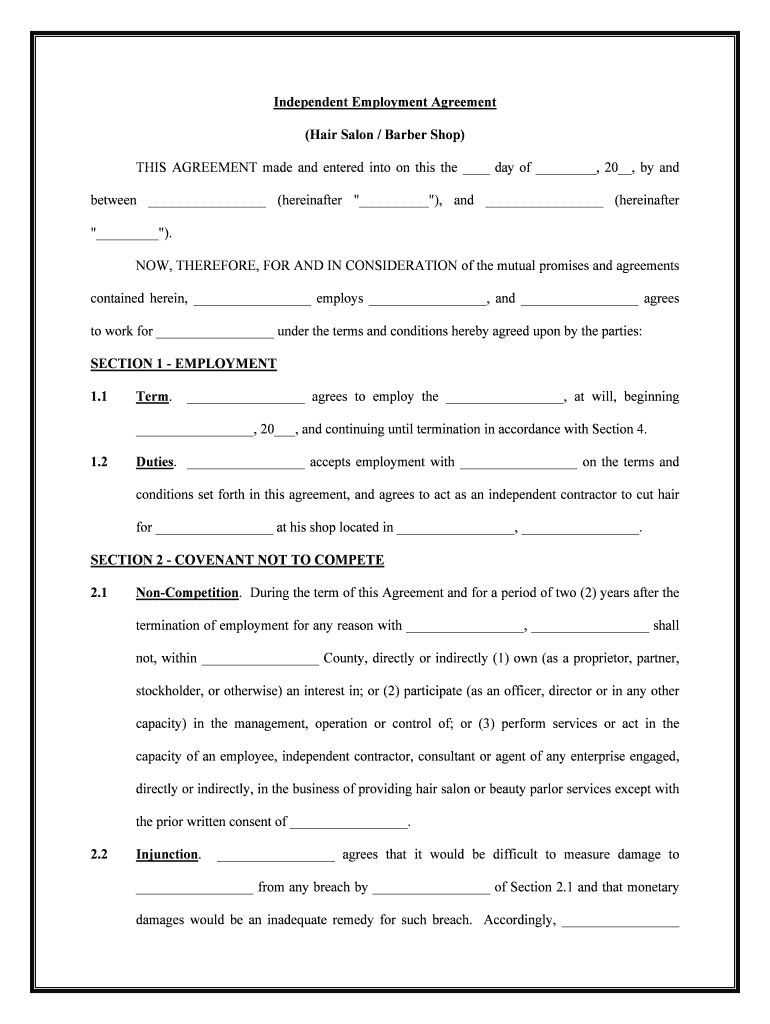 Independent Employment Agreement

(Hair Salon / Barber Shop)

THIS AGREEMENT made and entered into on this the ____ day of _________, 20__, by and between _________________ (hereinafter "__________"), and _________________ (hereinafter "_________").

NOW, THEREFORE, FOR AND IN CONSIDERATION of the mutual promises and agreements contained herein, _________________ employs _________________, and _________________ agrees to work for _________________ under the terms and conditions hereby agreed upon by the parties:

SECTION 1 - EMPLOYMENT

1.1 Term. _________________ agrees to employ the _________________, at will, beginning _________________, 20___, and continuing until termination in accordance with Section 4.

1.2 Duties. _________________ accepts employment with _________________ on the terms and conditions set forth in this agreement, and agrees to act as an independent contractor to cut hair for _________________ at his shop located in _________________, _________________.

SECTION 2 - COVENANT NOT TO COMPETE

2.1 Non-Competition. During the term of this Agreement and for a period of two (2) years after the termination of employment for any reason with _________________, _________________ shall not, within _________________ County, directly or indirectly (1) own (as a proprietor, partner, stockholder, or otherwise) an interest in; or (2) participate (as an officer, director or in any other capacity) in the management, operation or control of; or (3) perform services or act in the capacity of an employee, independent contractor, consultant or agent of any enterprise engaged, directly or indirectly, in the business of providing hair salon or beauty parlor services except with the prior written consent of _________________.

2.2 Injunction. _________________ agrees that it would be difficult to measure damage to _________________ from any breach by _________________ of Section 2.1 and that monetary damages would be an inadequate remedy for such breach. Accordingly, _________________